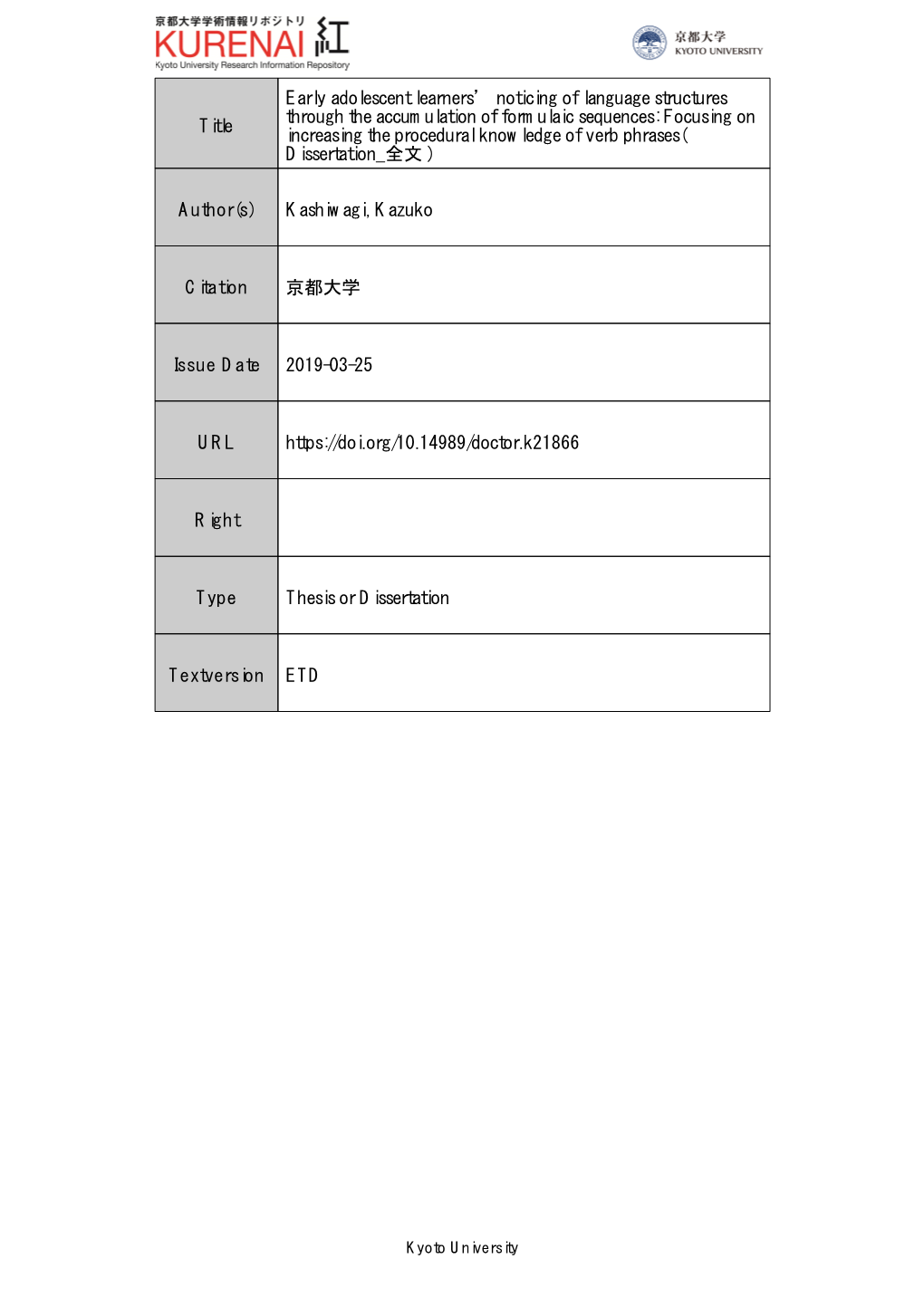 京都大学学術情報リポジトリ
KURENAI 紅
Kyoto University Research Information Repository

京都大学
KYOTO UNIVERSITY

| Title | Early adolescent learners' noticing of language structures through the accumulation of formulaic sequences: Focusing on increasing the procedural knowledge of verb phrases( Dissertation_全文 ) |
|---|---|
| Author(s) | Kashiwagi, Kazuko |
| Citation | 京都大学 |
| Issue Date | 2019-03-25 |
| URL | https://doi.org/10.14989/doctor.k21866 |
| Right | |
| Type | Thesis or Dissertation |
| Textversion | ETD |

Kyoto University